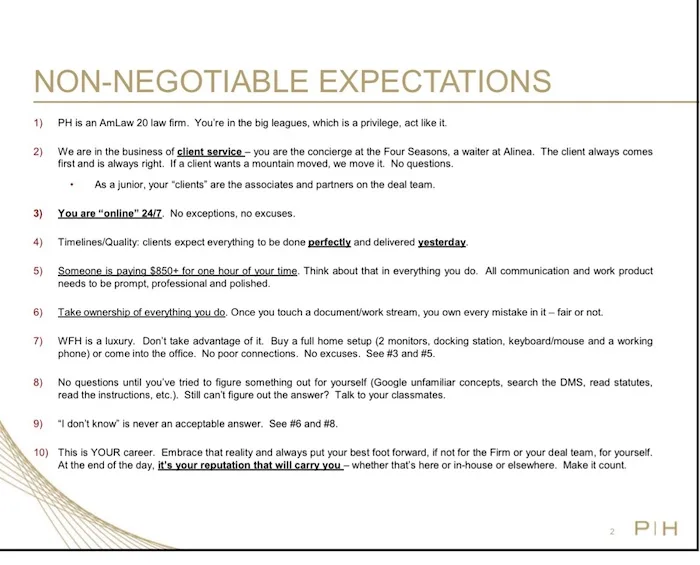 NON-NEGOTIABLE EXPECTATIONS

1) PH is an AmLaw 20 law firm. You're in the big leagues, which is a privilege, act like it.

2) We are in the business of client service – you are the concierge at the Four Seasons, a waiter at Alinea. The client always comes first and is always right. If a client wants a mountain moved, we move it. No questions.

• As a junior, your "clients" are the associates and partners on the deal team.

3) You are "online" 24/7. No exceptions, no excuses.

4) Timelines/Quality: clients expect everything to be done perfectly and delivered yesterday.

5) Someone is paying $850+ for one hour of your time. Think about that in everything you do. All communication and work product needs to be prompt, professional and polished.

6) Take ownership of everything you do. Once you touch a document/work stream, you own every mistake in it – fair or not.

7) WFH is a luxury. Don't take advantage of it. Buy a full home setup (2 monitors, docking station, keyboard/mouse and a working phone) or come into the office. No poor connections. No excuses. See #3 and #5.

8) No questions until you've tried to figure something out for yourself (Google unfamiliar concepts, search the DMS, read statutes, read the instructions, etc.). Still can't figure out the answer? Talk to your classmates.

9) "I don't know" is never an acceptable answer. See #6 and #8.

10) This is YOUR career. Embrace that reality and always put your best foot forward, if not for the Firm or your deal team, for yourself. At the end of the day, it's your reputation that will carry you – whether that's here or in-house or elsewhere. Make it count.

2 P|H